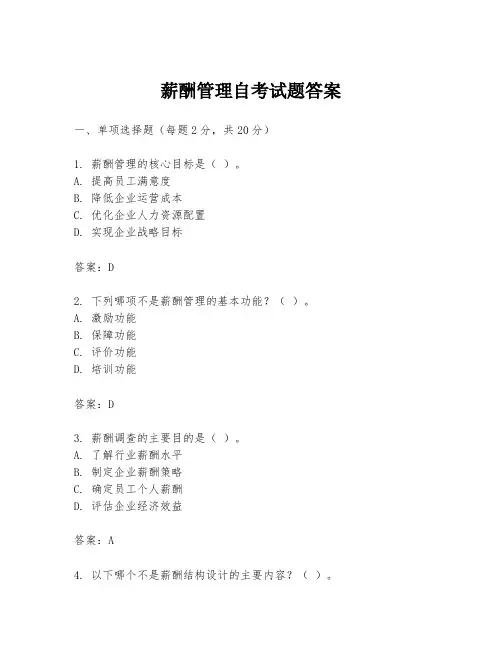 薪酬管理自考试题答案

一、单项选择题（每题2分，共20分）

1. 薪酬管理的核心目标是（ ）。
A. 提高员工满意度
B. 降低企业运营成本
C. 优化企业人力资源配置
D. 实现企业战略目标

答案：D

2. 下列哪项不是薪酬管理的基本功能？（ ）。
A. 激励功能
B. 保障功能
C. 评价功能
D. 培训功能

答案：D

3. 薪酬调查的主要目的是（ ）。
A. 了解行业薪酬水平
B. 制定企业薪酬策略
C. 确定员工个人薪酬
D. 评估企业经济效益

答案：A

4. 以下哪个不是薪酬结构设计的主要内容？（ ）。